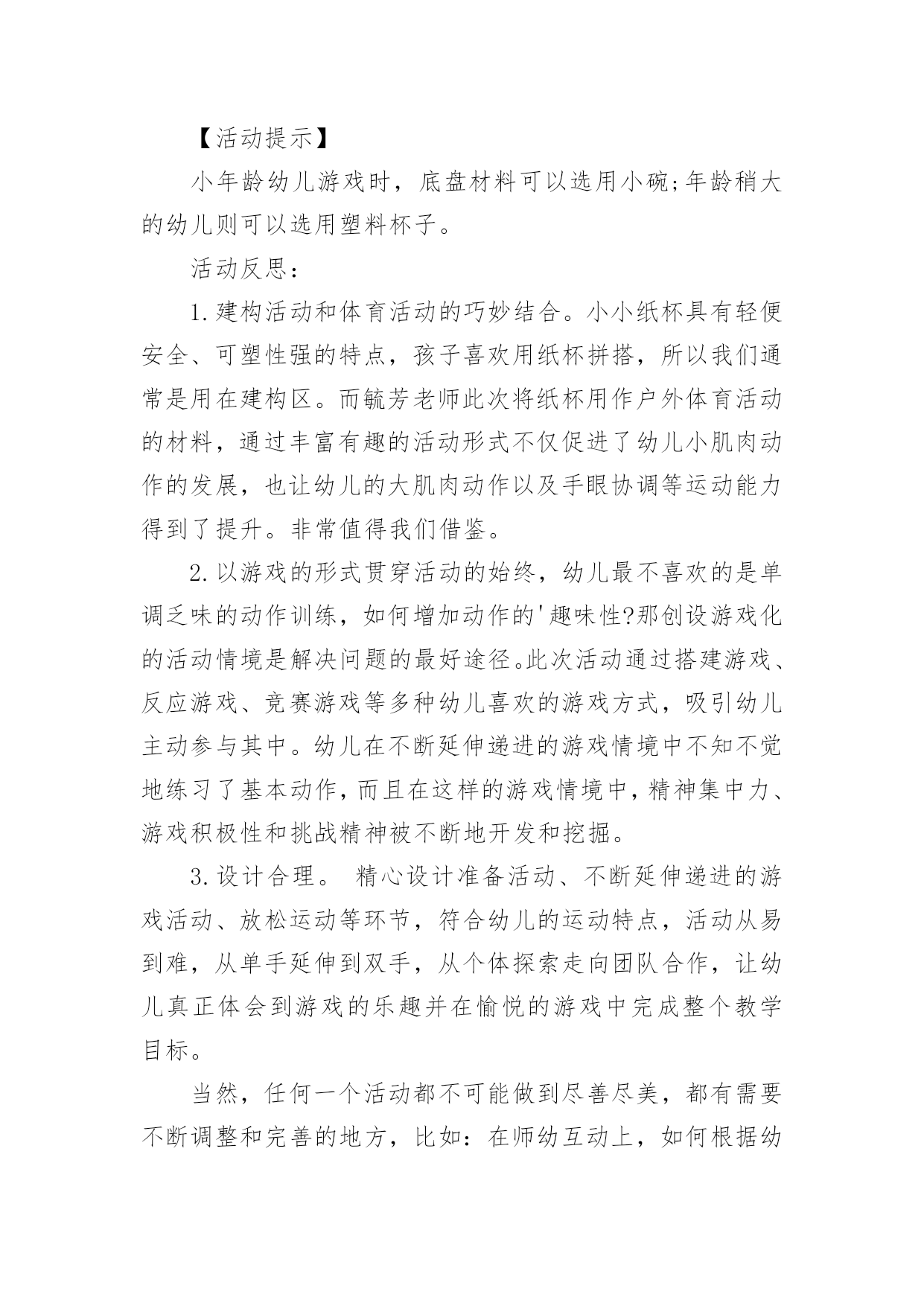 【活动提示】

小年龄幼儿游戏时，底盘材料可以选用小碗;年龄稍大的幼儿则可以选用塑料杯子。

活动反思：

1.建构活动和体育活动的巧妙结合。小小纸杯具有轻便安全、可塑性强的特点，孩子喜欢用纸杯拼搭，所以我们通常是用在建构区。而毓芳老师此次将纸杯用作户外体育活动的材料，通过丰富有趣的活动形式不仅促进了幼儿小肌肉动作的发展，也让幼儿的大肌肉动作以及手眼协调等运动能力得到了提升。非常值得我们借鉴。

2.以游戏的形式贯穿活动的始终，幼儿最不喜欢的是单调乏味的动作训练，如何增加动作的'趣味性?那创设游戏化的活动情境是解决问题的最好途径。此次活动通过搭建游戏、反应游戏、竞赛游戏等多种幼儿喜欢的游戏方式，吸引幼儿主动参与其中。幼儿在不断延伸递进的游戏情境中不知不觉地练习了基本动作，而且在这样的游戏情境中，精神集中力、游戏积极性和挑战精神被不断地开发和挖掘。

3.设计合理。 精心设计准备活动、不断延伸递进的游戏活动、放松运动等环节，符合幼儿的运动特点，活动从易到难，从单手延伸到双手，从个体探索走向团队合作，让幼儿真正体会到游戏的乐趣并在愉悦的游戏中完成整个教学目标。

当然，任何一个活动都不可能做到尽善尽美，都有需要不断调整和完善的地方，比如：在师幼互动上，如何根据幼